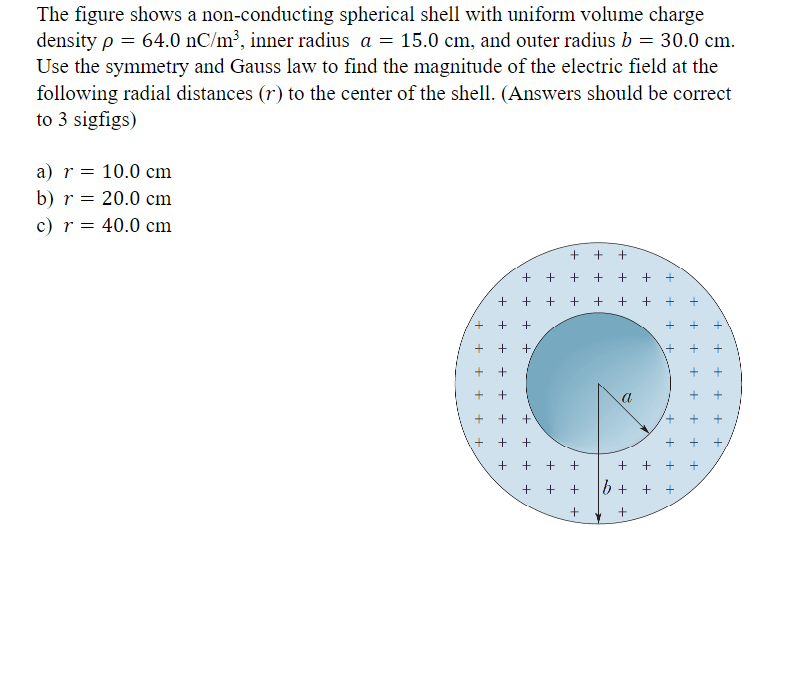 The figure shows a non-conducting spherical shell with uniform volume charge density $\rho = 64.0$ nC/m$^3$, inner radius $a = 15.0$ cm, and outer radius $b = 30.0$ cm. Use the symmetry and Gauss law to find the magnitude of the electric field at the following radial distances ($r$) to the center of the shell. (Answers should be correct to 3 sigfigs)

a) $r = 10.0$ cm
b) $r = 20.0$ cm
c) $r = 40.0$ cm

$a$
$b$